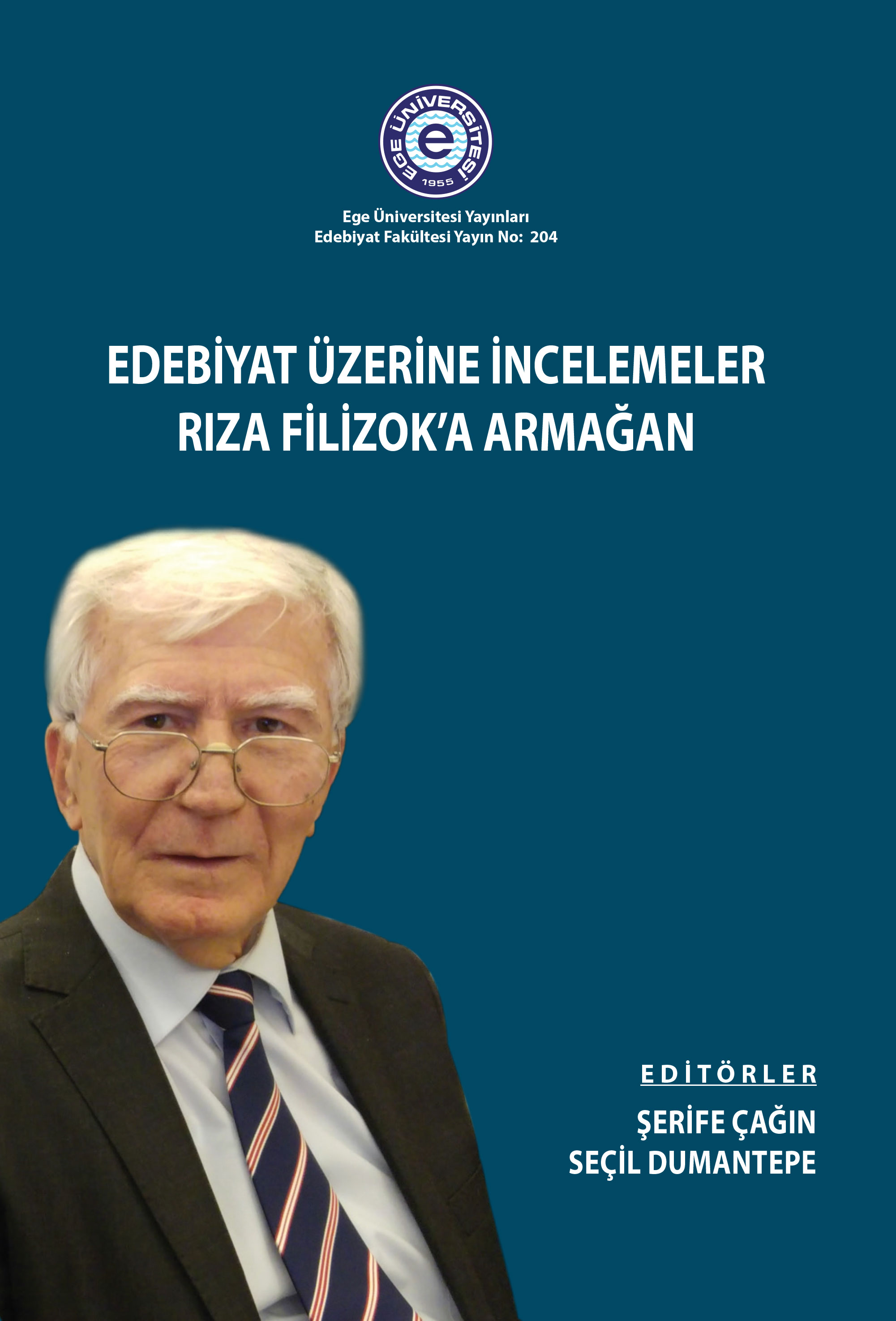 EGE ÜNİVERSİTESİ
e
1955

Ege Üniversitesi Yayınları
Edebiyat Fakültesi Yayın No: 204

EDEBİYAT ÜZERİNE İNCELEMELER
RIZA FİLİZOK'A ARMAĞAN

EDİTÖRLER
ŞERİFE ÇAĞIN
SEÇİL DUMANTEPE